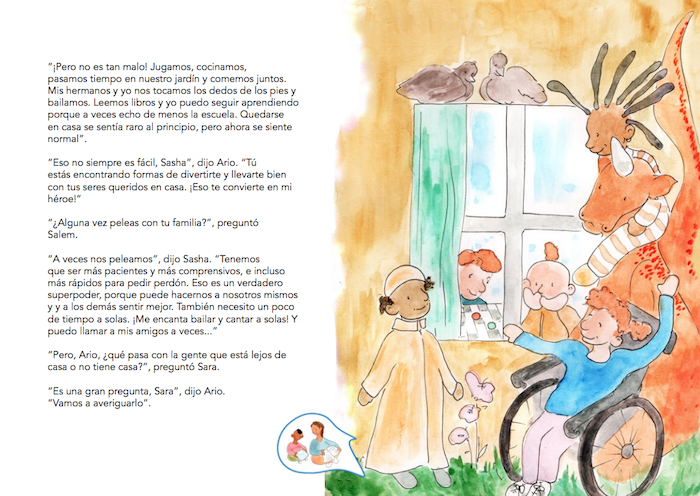 "¡Pero no es tan malo! Jugamos, cocinamos, pasamos tiempo en nuestro jardín y comemos juntos. Mis hermanos y yo nos tocamos los dedos de los pies y bailamos. Leemos libros y yo puedo seguir aprendiendo porque a veces echo de menos la escuela. Quedarse en casa se sentía raro al principio, pero ahora se siente normal".

"Eso no siempre es fácil, Sasha", dijo Ario. "Tú estás encontrando formas de divertirte y llevarte bien con tus seres queridos en casa. ¡Eso te convierte en mi héroe!"

"¿Alguna vez peleas con tu familia?", preguntó Salem.

"A veces nos peleamos", dijo Sasha. "Tenemos que ser más pacientes y más comprensivos, e incluso más rápidos para pedir perdón. Eso es un verdadero superpoder, porque puede hacernos a nosotros mismos y y a los demás sentir mejor. También necesito un poco de tiempo a solas. ¡Me encanta bailar y cantar a solas! Y puedo llamar a mis amigos a veces..."

"Pero, Ario, ¿qué pasa con la gente que está lejos de casa o no tiene casa?", preguntó Sara.

"Es una gran pregunta, Sara", dijo Ario. "Vamos a averiguarlo".